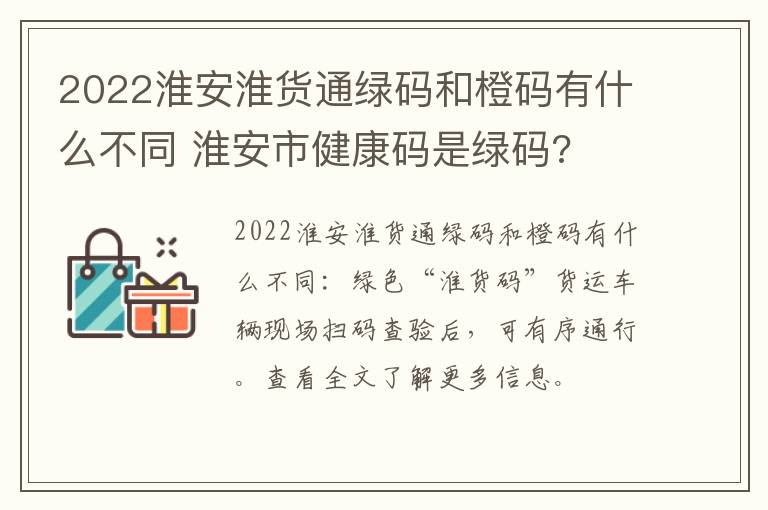 2022淮安淮货通绿码和橙码有什么不同 淮安市健康码是绿码?

2022淮安淮货通绿码和橙码有什么不同：绿色“淮货码”货运车辆现场扫码查验后，可有序通行。查看全文了解更多信息。